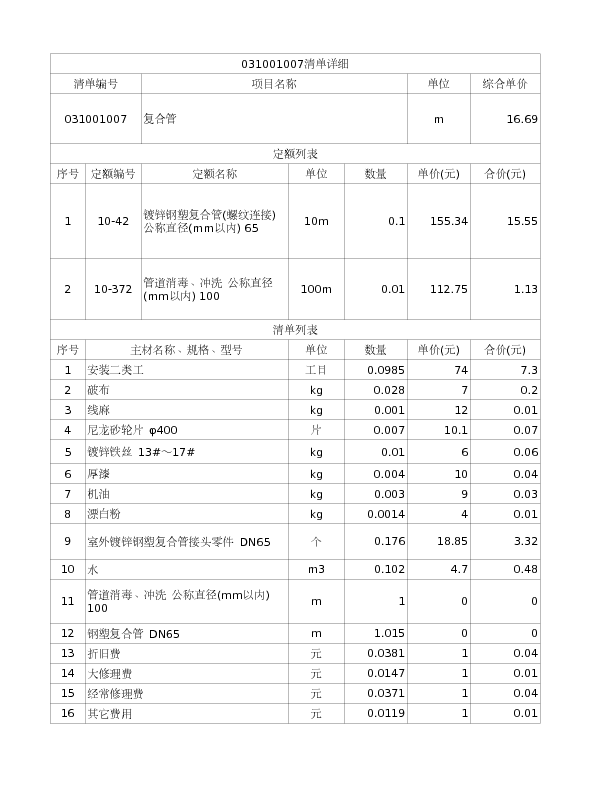 031001007清单详细

| 清单编号 | 项目名称 | 单位 | 综合单价 |
|---|---|---|---|
| 031001007 | 复合管 | m | 16.69 |

定额列表

| 序号 | 定额编号 | 定额名称 | 单位 | 数量 | 单价(元) | 合价(元) |
|---|---|---|---|---|---|---|
| 1 | 10-42 | 镀锌钢塑复合管(螺纹连接) 公称直径(mm以内) 65 | 10m | 0.1 | 155.34 | 15.55 |
| 2 | 10-372 | 管道消毒、冲洗 公称直径(mm以内) 100 | 100m | 0.01 | 112.75 | 1.13 |

清单列表

| 序号 | 主材名称、规格、型号 | 单位 | 数量 | 单价(元) | 合价(元) |
|---|---|---|---|---|---|
| 1 | 安装二类工 | 工日 | 0.0985 | 74 | 7.3 |
| 2 | 破布 | kg | 0.028 | 7 | 0.2 |
| 3 | 线麻 | kg | 0.001 | 12 | 0.01 |
| 4 | 尼龙砂轮片 φ400 | 片 | 0.007 | 10.1 | 0.07 |
| 5 | 镀锌铁丝 13#～17# | kg | 0.01 | 6 | 0.06 |
| 6 | 厚漆 | kg | 0.004 | 10 | 0.04 |
| 7 | 机油 | kg | 0.003 | 9 | 0.03 |
| 8 | 漂白粉 | kg | 0.0014 | 4 | 0.01 |
| 9 | 室外镀锌钢塑复合管接头零件 DN65 | 个 | 0.176 | 18.85 | 3.32 |
| 10 | 水 | m3 | 0.102 | 4.7 | 0.48 |
| 11 | 管道消毒、冲洗 公称直径(mm以内) 100 | m | 1 | 0 | 0 |
| 12 | 钢塑复合管 DN65 | m | 1.015 | 0 | 0 |
| 13 | 折旧费 | 元 | 0.0381 | 1 | 0.04 |
| 14 | 大修理费 | 元 | 0.0147 | 1 | 0.01 |
| 15 | 经常修理费 | 元 | 0.0371 | 1 | 0.04 |
| 16 | 其它费用 | 元 | 0.0119 | 1 | 0.01 |